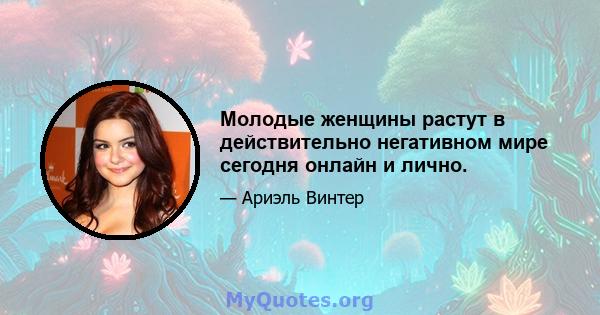 Молодые женщины растут в действительно негативном мире сегодня онлайн и лично.

— Ариэль Винтер

MyQuotes.org